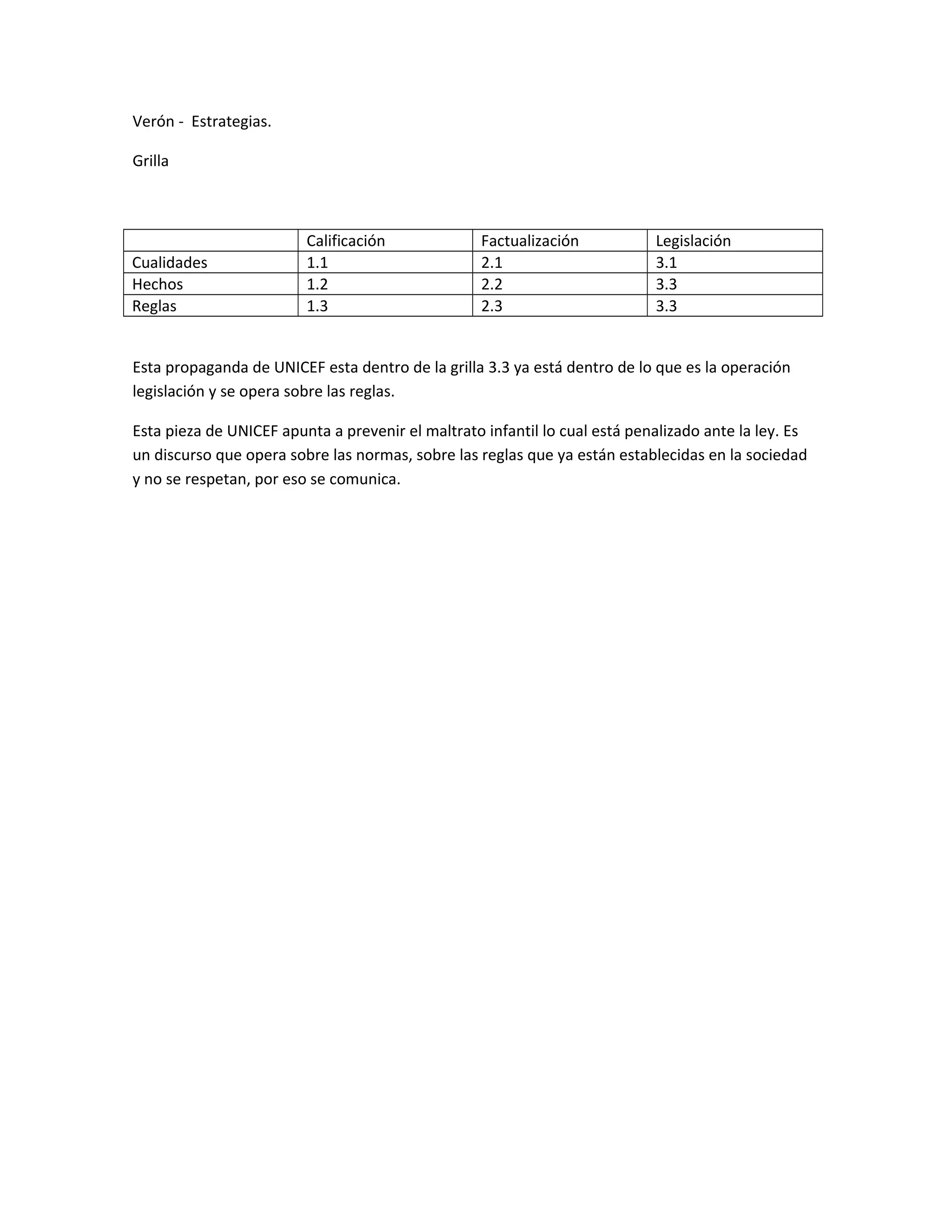 Verón - Estrategias.

Grilla

| | Calificación | Factualización | Legislación |
|---|---|---|---|
| Cualidades | 1.1 | 2.1 | 3.1 |
| Hechos | 1.2 | 2.2 | 3.3 |
| Reglas | 1.3 | 2.3 | 3.3 |

Esta propaganda de UNICEF esta dentro de la grilla 3.3 ya está dentro de lo que es la operación legislación y se opera sobre las reglas.

Esta pieza de UNICEF apunta a prevenir el maltrato infantil lo cual está penalizado ante la ley. Es un discurso que opera sobre las normas, sobre las reglas que ya están establecidas en la sociedad y no se respetan, por eso se comunica.